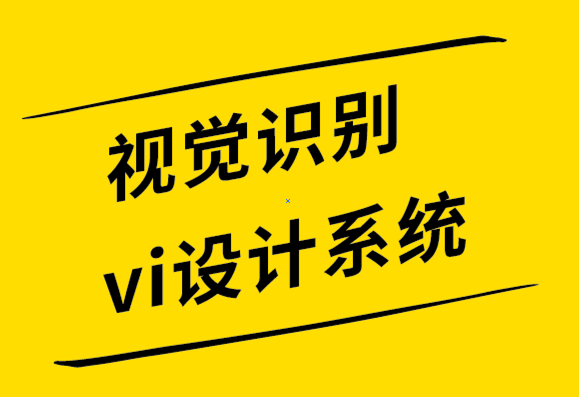 视觉识别
vi设计系统